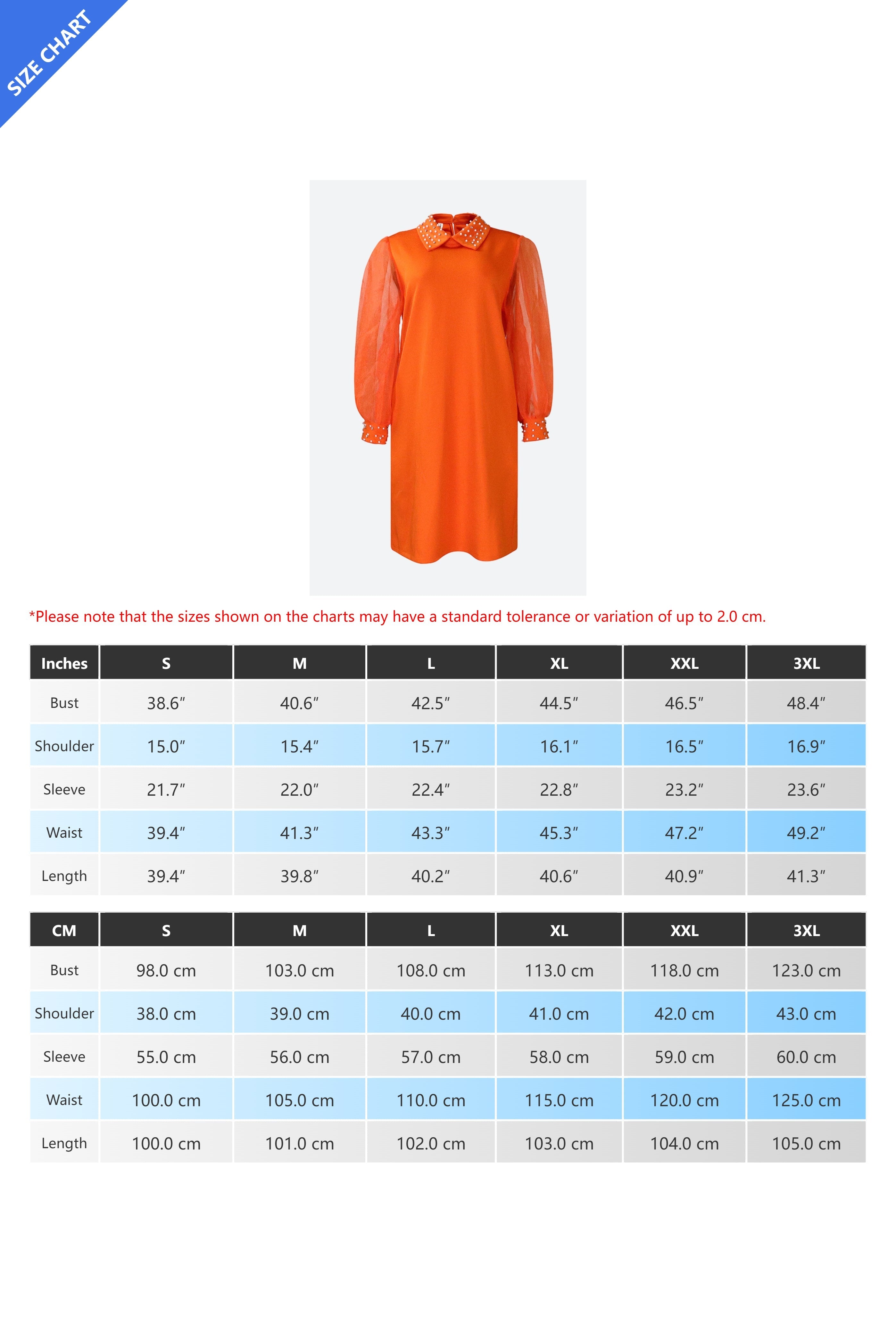 SIZE CHART

*Please note that the sizes shown on the charts may have a standard tolerance or variation of up to 2.0 cm.

| Inches | S | M | L | XL | XXL | 3XL |
|---|---|---|---|---|---|---|
| Bust | 38.6″ | 40.6″ | 42.5″ | 44.5″ | 46.5″ | 48.4″ |
| Shoulder | 15.0″ | 15.4″ | 15.7″ | 16.1″ | 16.5″ | 16.9″ |
| Sleeve | 21.7″ | 22.0″ | 22.4″ | 22.8″ | 23.2″ | 23.6″ |
| Waist | 39.4″ | 41.3″ | 43.3″ | 45.3″ | 47.2″ | 49.2″ |
| Length | 39.4″ | 39.8″ | 40.2″ | 40.6″ | 40.9″ | 41.3″ |

| CM | S | M | L | XL | XXL | 3XL |
|---|---|---|---|---|---|---|
| Bust | 98.0 cm | 103.0 cm | 108.0 cm | 113.0 cm | 118.0 cm | 123.0 cm |
| Shoulder | 38.0 cm | 39.0 cm | 40.0 cm | 41.0 cm | 42.0 cm | 43.0 cm |
| Sleeve | 55.0 cm | 56.0 cm | 57.0 cm | 58.0 cm | 59.0 cm | 60.0 cm |
| Waist | 100.0 cm | 105.0 cm | 110.0 cm | 115.0 cm | 120.0 cm | 125.0 cm |
| Length | 100.0 cm | 101.0 cm | 102.0 cm | 103.0 cm | 104.0 cm | 105.0 cm |